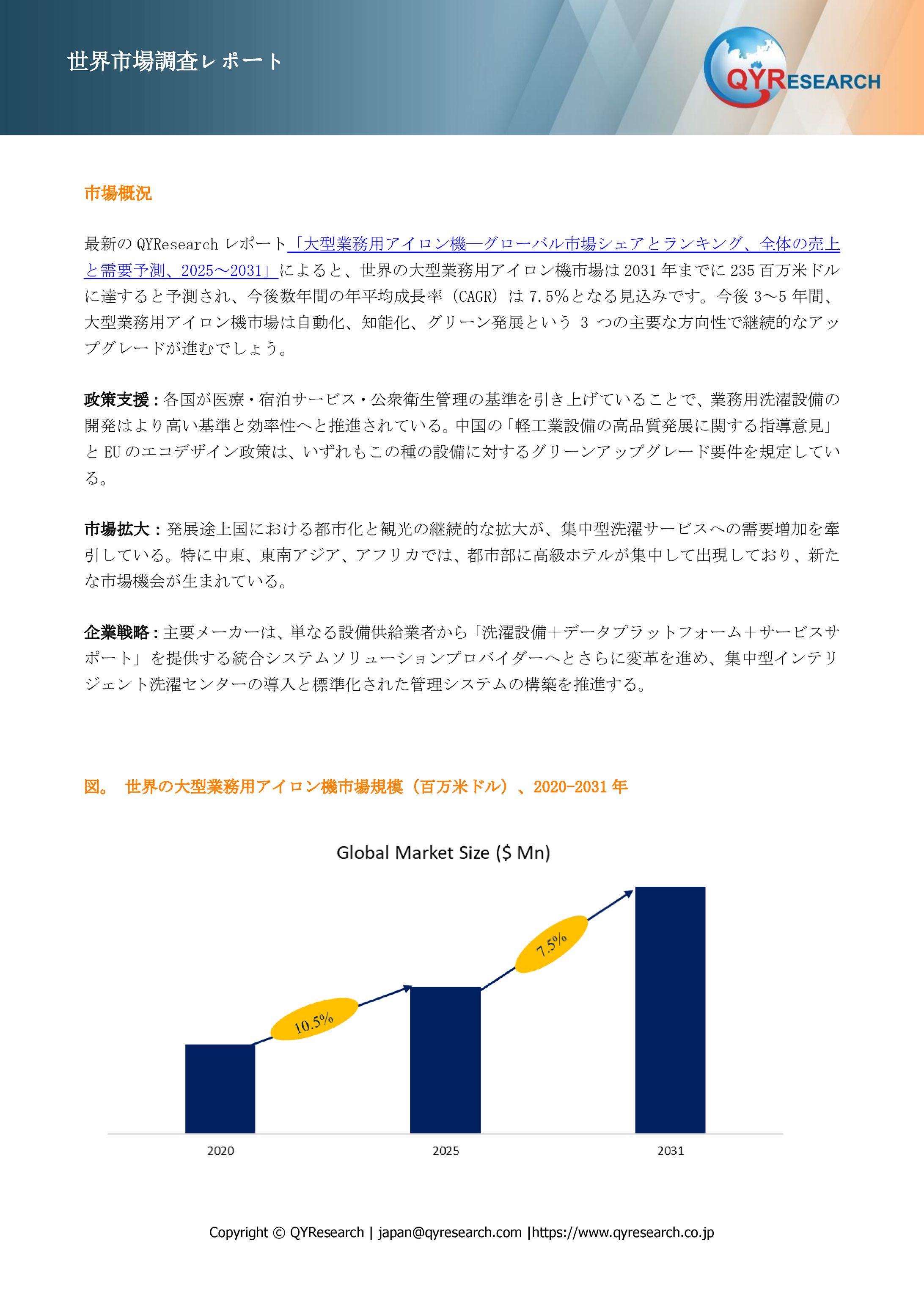 世界市場調査レポート

QYRESEARCH

市場概況

最新の QYResearch レポート「大型業務用アイロン機―グローバル市場シェアとランキング、全体の売上と需要予測、2025～2031」によると、世界の大型業務用アイロン機市場は 2031 年までに 235 百万米ドルに達すると予測され、今後数年間の年平均成長率（CAGR）は 7.5%となる見込みです。今後 3～5 年間、大型業務用アイロン機市場は自動化、知能化、グリーン発展という 3 つの主要な方向性で継続的なアップグレードが進むでしょう。

政策支援：各国が医療・宿泊サービス・公衆衛生管理の基準を引き上げていることで、業務用洗濯設備の開発はより高い基準と効率性へと推進されている。中国の「軽工業設備の高品質発展に関する指導意見」と EU のエコデザイン政策は、いずれもこの種の設備に対するグリーンアップグレード要件を規定している。

市場拡大：発展途上国における都市化と観光の継続的な拡大が、集中型洗濯サービスへの需要増加を牽引している。特に中東、東南アジア、アフリカでは、都市部に高級ホテルが集中して出現しており、新たな市場機会が生まれている。

企業戦略：主要メーカーは、単なる設備供給業者から「洗濯設備＋データプラットフォーム＋サービスサポート」を提供する統合システムソリューションプロバイダーへとさらに変革を進め、集中型インテリジェント洗濯センターの導入と標準化された管理システムの構築を推進する。

図。 世界の大型業務用アイロン機市場規模（百万米ドル）、2020-2031 年

Global Market Size ($ Mn)

10.5%

7.5%

2020

2025

2031

Copyright © QYResearch | japan@qyresearch.com |https://www.qyresearch.co.jp